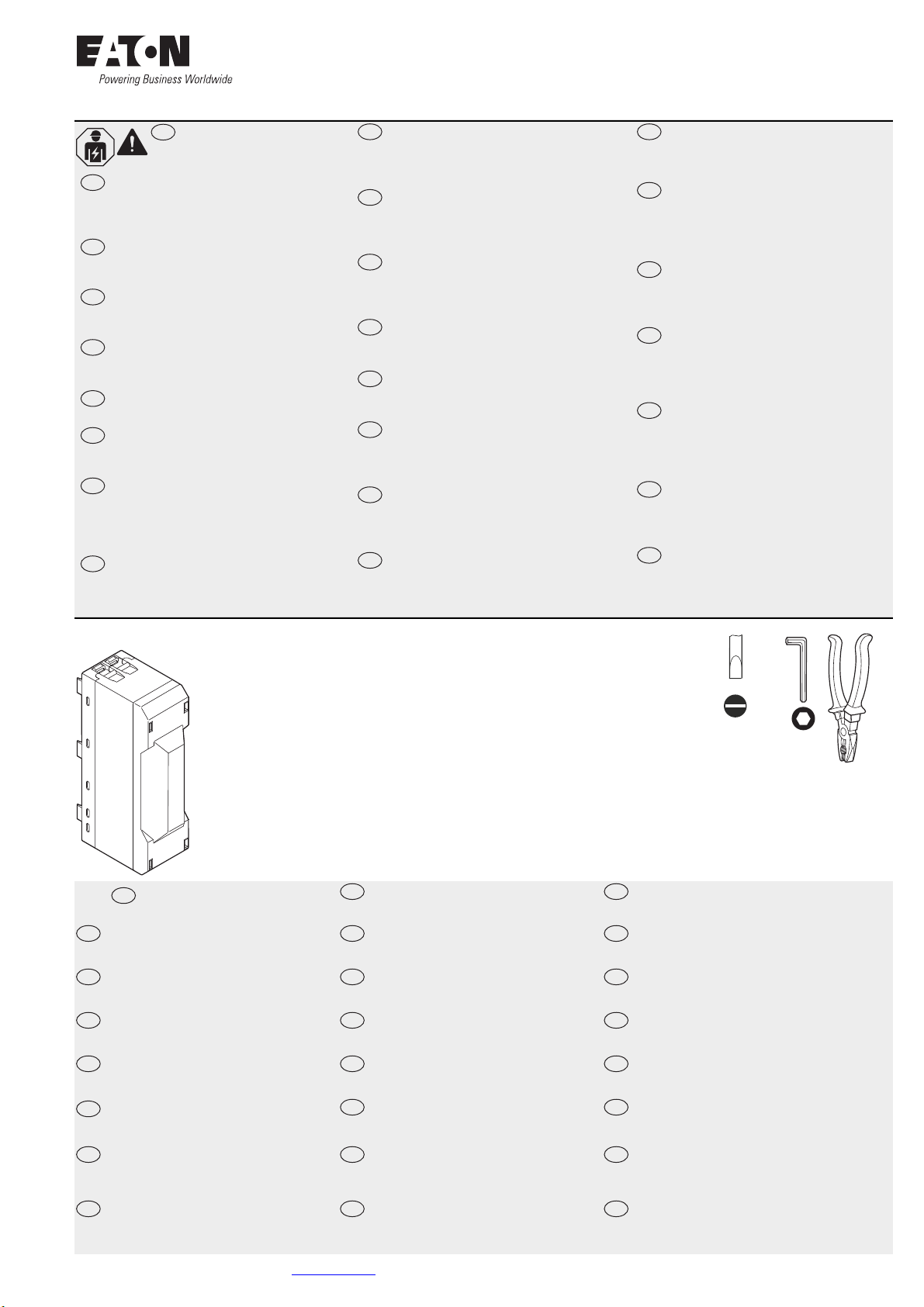 EATON
Powering Business Worldwide